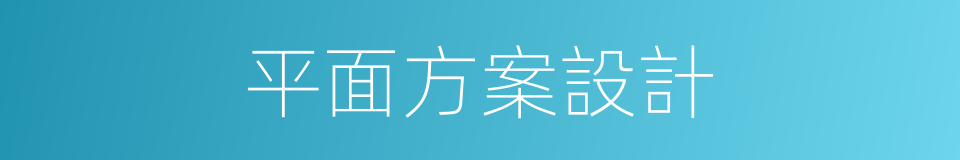 平面方案設計